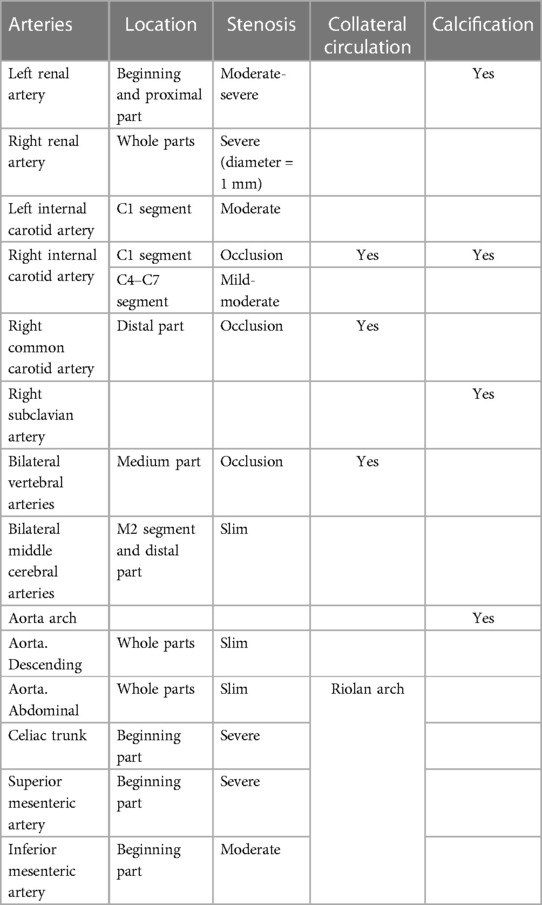 | Arteries | Location | Stenosis | Collateral circulation | Calcification |
|---|---|---|---|---|
| Left renal artery | Beginning and proximal part | Moderate-severe | | Yes |
| Right renal artery | Whole parts | Severe (diameter = 1 mm) | | |
| Left internal carotid artery | C1 segment | Moderate | | |
| Right internal carotid artery | C1 segment | Occlusion | Yes | Yes |
| | C4–C7 segment | Mild-moderate | | |
| Right common carotid artery | Distal part | Occlusion | Yes | |
| Right subclavian artery | | | | Yes |
| Bilateral vertebral arteries | Medium part | Occlusion | Yes | |
| Bilateral middle cerebral arteries | M2 segment and distal part | Slim | | |
| Aorta arch | | | | Yes |
| Aorta. Descending | Whole parts | Slim | | |
| Aorta. Abdominal | Whole parts | Slim | Riolan arch | |
| Celiac trunk | Beginning part | Severe | | |
| Superior mesenteric artery | Beginning part | Severe | | |
| Inferior mesenteric artery | Beginning part | Moderate | | |